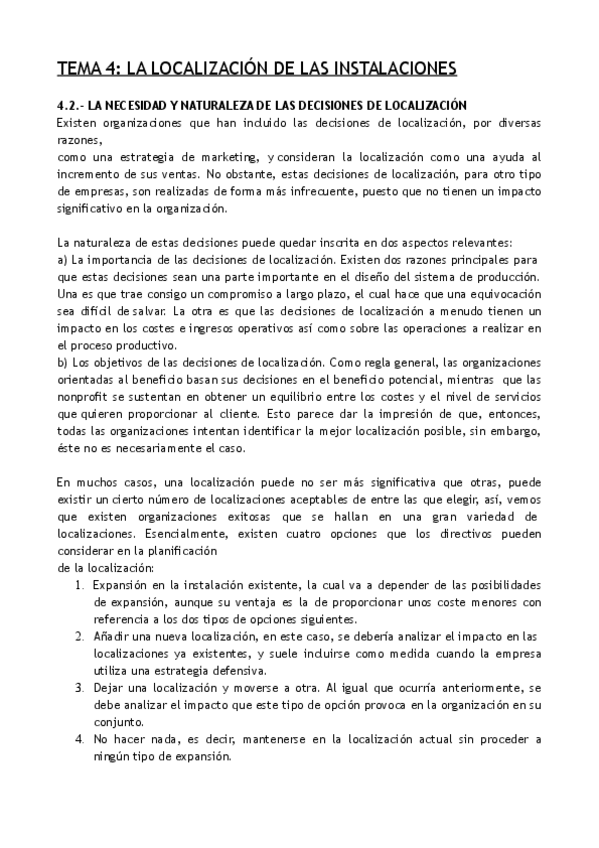 TEMA 4: LA LOCALIZACIÓN DE LAS INSTALACIONES

4.2.- LA NECESIDAD Y NATURALEZA DE LAS DECISIONES DE LOCALIZACIÓN
Existen organizaciones que han incluido las decisiones de localización, por diversas razones,
como una estrategia de marketing, y consideran la localización como una ayuda al incremento de sus ventas. No obstante, estas decisiones de localización, para otro tipo de empresas, son realizadas de forma más infrecuente, puesto que no tienen un impacto significativo en la organización.

La naturaleza de estas decisiones puede quedar inscrita en dos aspectos relevantes:
a) La importancia de las decisiones de localización. Existen dos razones principales para que estas decisiones sean una parte importante en el diseño del sistema de producción. Una es que trae consigo un compromiso a largo plazo, el cual hace que una equivocación sea difícil de salvar. La otra es que las decisiones de localización a menudo tienen un impacto en los costes e ingresos operativos así como sobre las operaciones a realizar en el proceso productivo.
b) Los objetivos de las decisiones de localización. Como regla general, las organizaciones orientadas al beneficio basan sus decisiones en el beneficio potencial, mientras que las nonprofit se sustentan en obtener un equilibrio entre los costes y el nivel de servicios que quieren proporcionar al cliente. Esto parece dar la impresión de que, entonces, todas las organizaciones intentan identificar la mejor localización posible, sin embargo, éste no es necesariamente el caso.

En muchos casos, una localización puede no ser más significativa que otras, puede existir un cierto número de localizaciones aceptables de entre las que elegir, así, vemos que existen organizaciones exitosas que se hallan en una gran variedad de localizaciones. Esencialmente, existen cuatro opciones que los directivos pueden considerar en la planificación
de la localización:
1. Expansión en la instalación existente, la cual va a depender de las posibilidades de expansión, aunque su ventaja es la de proporcionar unos coste menores con referencia a los dos tipos de opciones siguientes.
2. Añadir una nueva localización, en este caso, se debería analizar el impacto en las localizaciones ya existentes, y suele incluirse como medida cuando la empresa utiliza una estrategia defensiva.
3. Dejar una localización y moverse a otra. Al igual que ocurría anteriormente, se debe analizar el impacto que este tipo de opción provoca en la organización en su conjunto.
4. No hacer nada, es decir, mantenerse en la localización actual sin proceder a ningún tipo de expansión.